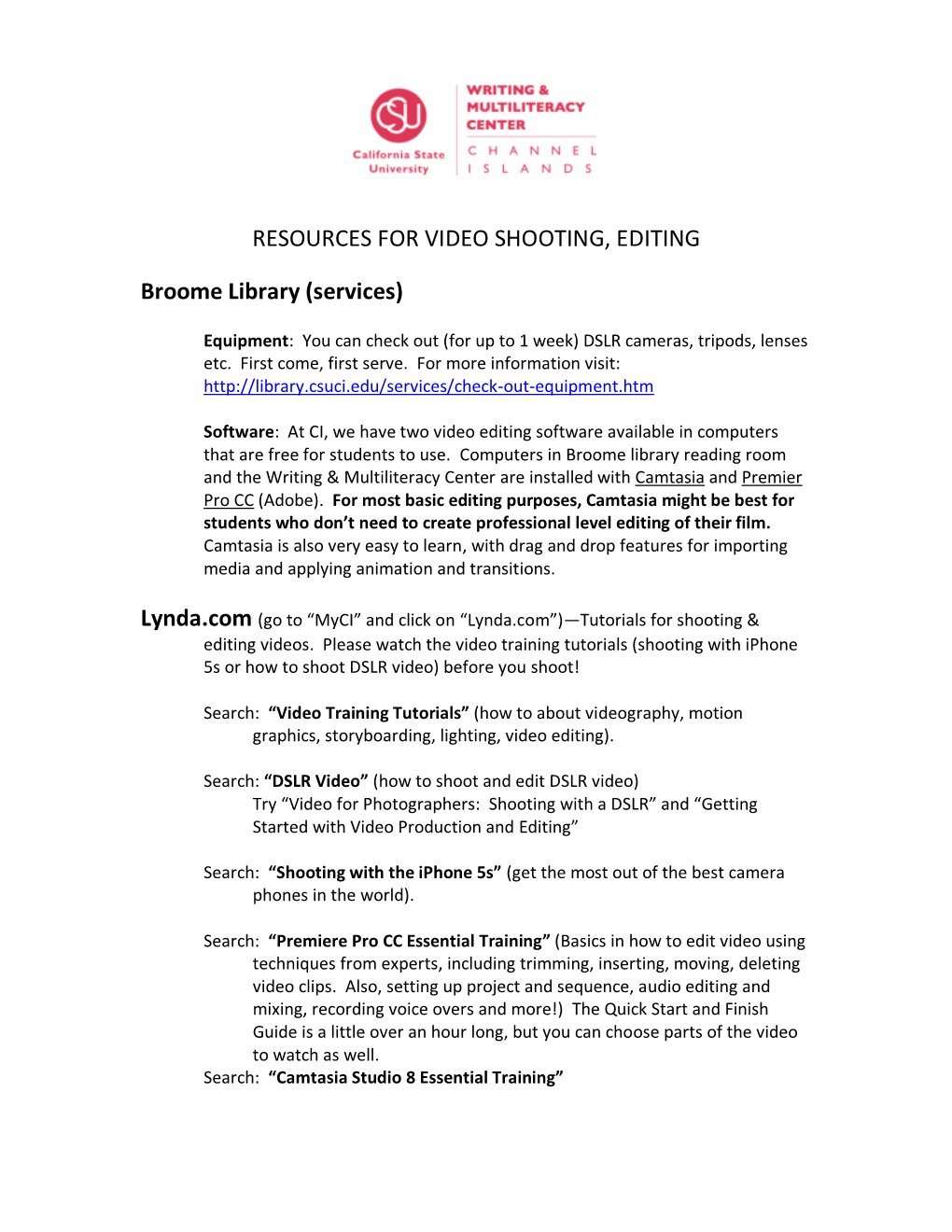 CSU
California State University

WRITING & MULTILITERACY CENTER
CHANNEL ISLANDS

RESOURCES FOR VIDEO SHOOTING, EDITING

Broome Library (services)

Equipment: You can check out (for up to 1 week) DSLR cameras, tripods, lenses etc. First come, first serve. For more information visit: http://library.csuci.edu/services/check-out-equipment.htm

Software: At CI, we have two video editing software available in computers that are free for students to use. Computers in Broome library reading room and the Writing & Multiliteracy Center are installed with Camtasia and Premier Pro CC (Adobe). For most basic editing purposes, Camtasia might be best for students who don't need to create professional level editing of their film. Camtasia is also very easy to learn, with drag and drop features for importing media and applying animation and transitions.

Lynda.com (go to "MyCI" and click on "Lynda.com")—Tutorials for shooting & editing videos. Please watch the video training tutorials (shooting with iPhone 5s or how to shoot DSLR video) before you shoot!

Search: "Video Training Tutorials" (how to about videography, motion graphics, storyboarding, lighting, video editing).

Search: "DSLR Video" (how to shoot and edit DSLR video)
Try "Video for Photographers: Shooting with a DSLR" and "Getting Started with Video Production and Editing"

Search: "Shooting with the iPhone 5s" (get the most out of the best camera phones in the world).

Search: "Premiere Pro CC Essential Training" (Basics in how to edit video using techniques from experts, including trimming, inserting, moving, deleting video clips. Also, setting up project and sequence, audio editing and mixing, recording voice overs and more!) The Quick Start and Finish Guide is a little over an hour long, but you can choose parts of the video to watch as well.
Search: "Camtasia Studio 8 Essential Training"